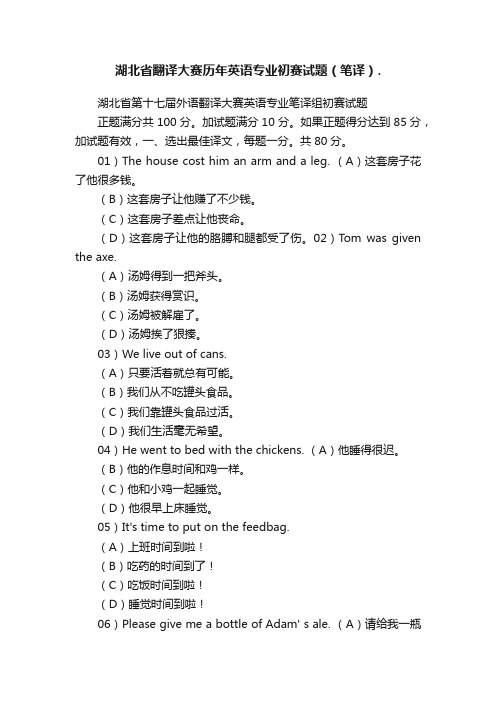 湖北省翻译大赛历年英语专业初赛试题（笔译）.

湖北省第十七届外语翻译大赛英语专业笔译组初赛试题

正题满分共 100 分。加试题满分 10 分。如果正题得分达到 85 分，加试题有效，一、选出最佳译文，每题一分。共 80 分。

01）The house cost him an arm and a leg. （A）这套房子花了他很多钱。

（B）这套房子让他赚了不少钱。

（C）这套房子差点让他丧命。

（D）这套房子让他的胳膊和腿都受了伤。02）Tom was given the axe.

（A）汤姆得到一把斧头。

（B）汤姆获得赏识。

（C）汤姆被解雇了。

（D）汤姆挨了狠揍。

03）We live out of cans.

（A）只要活着就总有可能。

（B）我们从不吃罐头食品。

（C）我们靠罐头食品过活。

（D）我们生活毫无希望。

04）He went to bed with the chickens. （A）他睡得很迟。

（B）他的作息时间和鸡一样。

（C）他和小鸡一起睡觉。

（D）他很早上床睡觉。

05）It's time to put on the feedbag.

（A）上班时间到啦！

（B）吃药的时间到了！

（C）吃饭时间到啦！

（D）睡觉时间到啦！

06）Please give me a bottle of Adam' s ale. （A）请给我一瓶